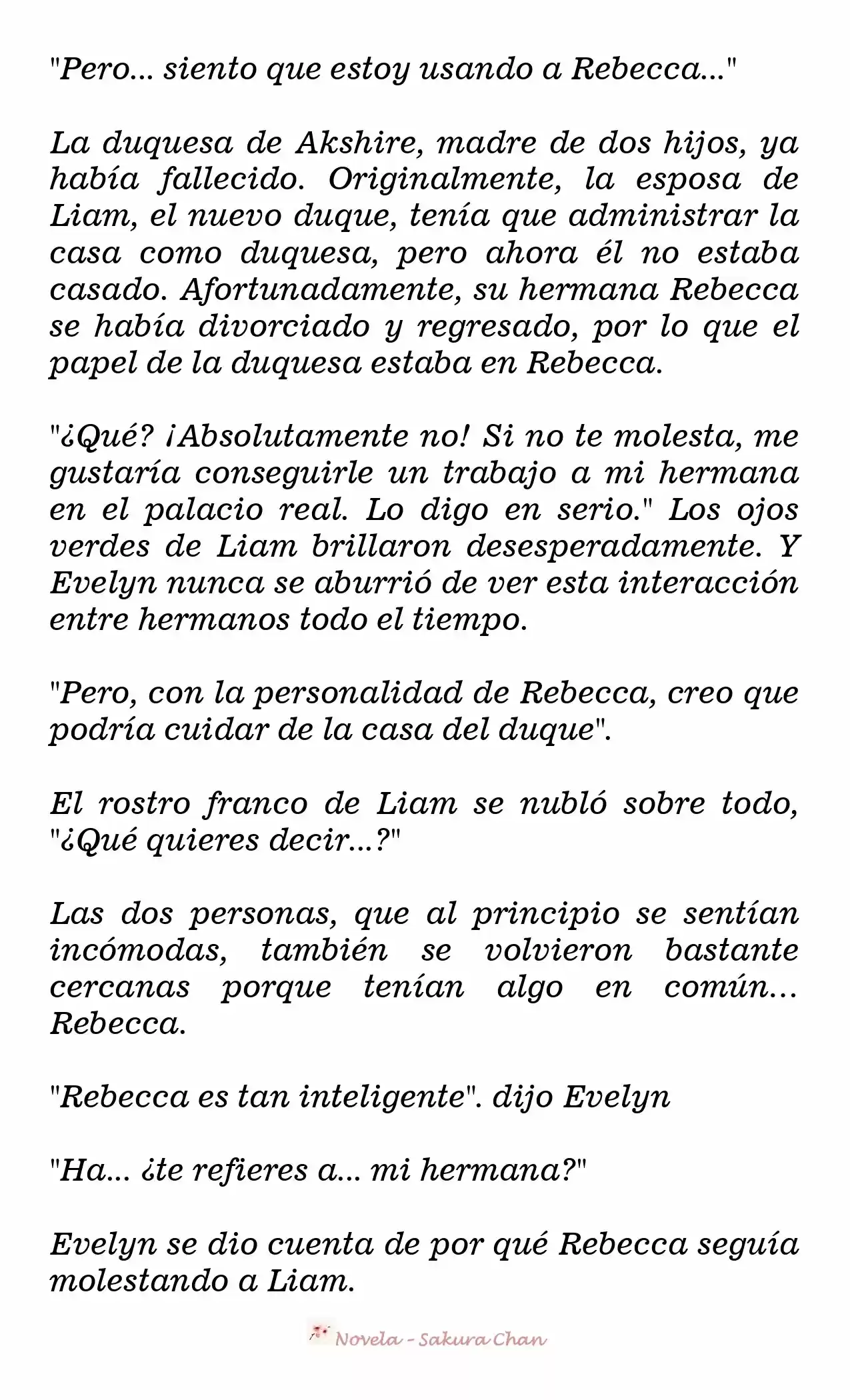 "Pero... siento que estoy usando a Rebecca..."

La duquesa de Akshire, madre de dos hijos, ya había fallecido. Originalmente, la esposa de Liam, el nuevo duque, tenía que administrar la casa como duquesa, pero ahora él no estaba casado. Afortunadamente, su hermana Rebecca se había divorciado y regresado, por lo que el papel de la duquesa estaba en Rebecca.

"¿Qué? ¡Absolutamente no! Si no te molesta, me gustaría conseguirle un trabajo a mi hermana en el palacio real. Lo digo en serio." Los ojos verdes de Liam brillaron desesperadamente. Y Evelyn nunca se aburrió de ver esta interacción entre hermanos todo el tiempo.

"Pero, con la personalidad de Rebecca, creo que podría cuidar de la casa del duque".

El rostro franco de Liam se nubló sobre todo, "¿Qué quieres decir...?"

Las dos personas, que al principio se sentían incómodas, también se volvieron bastante cercanas porque tenían algo en común... Rebecca.

"Rebecca es tan inteligente". dijo Evelyn

"Ha... ¿te refieres a... mi hermana?"

Evelyn se dio cuenta de por qué Rebecca seguía molestando a Liam.

Novela - Sakura Chan